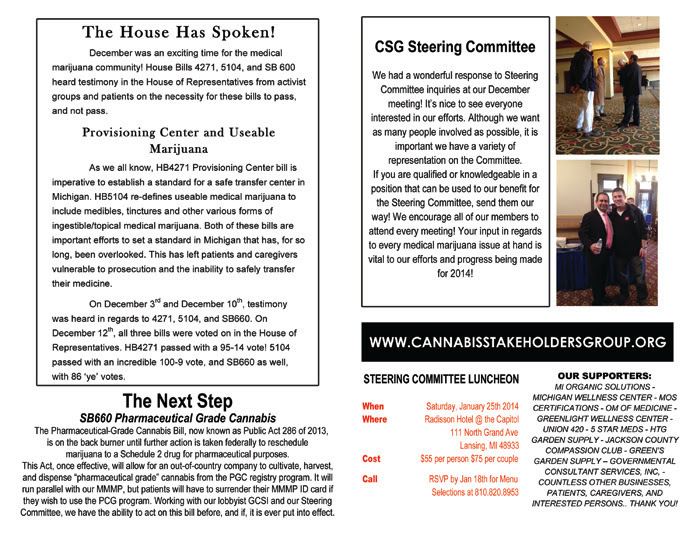 The House Has Spoken!

December was an exciting time for the medical marijuana community! House Bills 4271, 5104, and SB 600 heard testimony in the House of Representatives from activist groups and patients on the necessity for these bills to pass, and not pass.

Provisioning Center and Useable Marijuana

As we all know, HB4271 Provisioning Center bill is imperative to establish a standard for a safe transfer center in Michigan. HB5104 re-defines useable medical marijuana to include medibles, tinctures and other various forms of ingestible/topical medical marijuana. Both of these bills are important efforts to set a standard in Michigan that has, for so long, been overlooked. This has left patients and caregivers vulnerable to prosecution and the inability to safely transfer their medicine.

On December 3$^{rd}$ and December 10$^{th}$, testimony was heard in regards to 4271, 5104, and SB660. On December 12$^{th}$, all three bills were voted on in the House of Representatives. HB4271 passed with a 95-14 vote! 5104 passed with an incredible 100-9 vote, and SB660 as well, with 86 'ye' votes.

The Next Step

SB660 Pharmaceutical Grade Cannabis

The Pharmaceutical-Grade Cannabis Bill, now known as Public Act 286 of 2013, is on the back burner until further action is taken federally to reschedule marijuana to a Schedule 2 drug for pharmaceutical purposes.

This Act, once effective, will allow for an out-of-country company to cultivate, harvest, and dispense "pharmaceutical grade" cannabis from the PGC registry program. It will run parallel with our MMMP, but patients will have to surrender their MMMP ID card if they wish to use the PCG program. Working with our lobbyist GCSI and our Steering Committee, we have the ability to act on this bill before, and if, it is ever put into effect.

CSG Steering Committee

We had a wonderful response to Steering Committee inquiries at our December meeting! It's nice to see everyone interested in our efforts. Although we want as many people involved as possible, it is important we have a variety of representation on the Committee.

If you are qualified or knowledgeable in a position that can be used to our benefit for the Steering Committee, send them our way! We encourage all of our members to attend every meeting! Your input in regards to every medical marijuana issue at hand is vital to our efforts and progress being made for 2014!

WWW.CANNABISSTAKEHOLDERSGROUP.ORG

STEERING COMMITTEE LUNCHEON

When Saturday, January 25th 2014
Where Radisson Hotel @ the Capitol
111 North Grand Ave
Lansing, MI 48933
Cost $55 per person $75 per couple
Call RSVP by Jan 18th for Menu Selections at 810.820.8953

OUR SUPPORTERS:
MI ORGANIC SOLUTIONS - MICHIGAN WELLNESS CENTER - MOS CERTIFICATIONS - OM OF MEDICINE - GREENLIGHT WELLNESS CENTER - UNION 420 - 5 STAR MEDS - HTG GARDEN SUPPLY - JACKSON COUNTY COMPASSION CLUB - GREEN'S GARDEN SUPPLY – GOVERNMENTAL CONSULTANT SERVICES, INC, - COUNTLESS OTHER BUSINESSES, PATIENTS, CAREGIVERS, AND INTERESTED PERSONS.. THANK YOU!